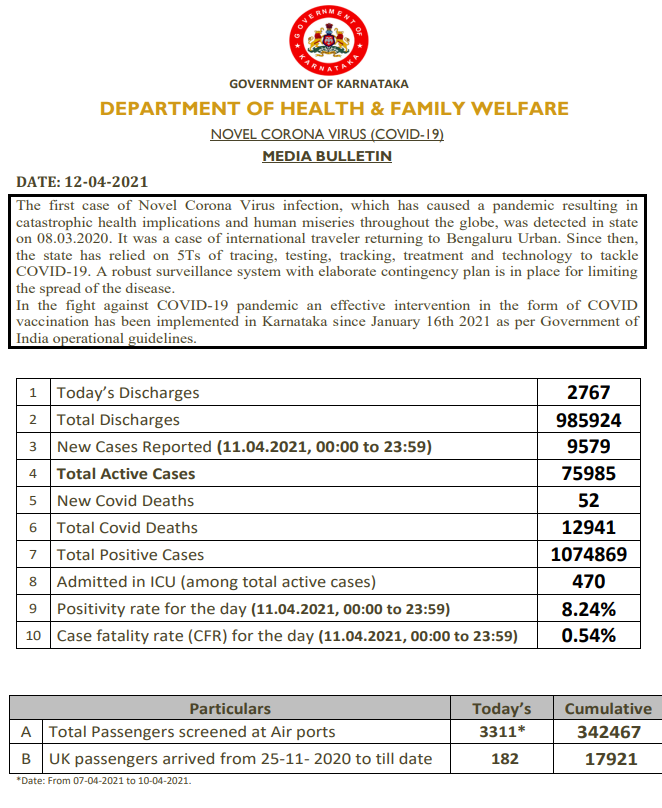 GOVERNMENT OF KARNATAKA

GOVERNMENT OF KARNATAKA

DEPARTMENT OF HEALTH & FAMILY WELFARE

NOVEL CORONA VIRUS (COVID-19)

MEDIA BULLETIN

DATE: 12-04-2021

The first case of Novel Corona Virus infection, which has caused a pandemic resulting in catastrophic health implications and human miseries throughout the globe, was detected in state on 08.03.2020. It was a case of international traveler returning to Bengaluru Urban. Since then, the state has relied on 5Ts of tracing, testing, tracking, treatment and technology to tackle COVID-19. A robust surveillance system with elaborate contingency plan is in place for limiting the spread of the disease.
In the fight against COVID-19 pandemic an effective intervention in the form of COVID vaccination has been implemented in Karnataka since January 16th 2021 as per Government of India operational guidelines.

| 1 | Today's Discharges | 2767 |
|---|---|---|
| 2 | Total Discharges | 985924 |
| 3 | New Cases Reported (11.04.2021, 00:00 to 23:59) | 9579 |
| 4 | Total Active Cases | 75985 |
| 5 | New Covid Deaths | 52 |
| 6 | Total Covid Deaths | 12941 |
| 7 | Total Positive Cases | 1074869 |
| 8 | Admitted in ICU (among total active cases) | 470 |
| 9 | Positivity rate for the day (11.04.2021, 00:00 to 23:59) | 8.24% |
| 10 | Case fatality rate (CFR) for the day (11.04.2021, 00:00 to 23:59) | 0.54% |

| | Particulars | Today's | Cumulative |
|---|---|---|---|
| A | Total Passengers screened at Air ports | 3311* | 342467 |
| B | UK passengers arrived from 25-11- 2020 to till date | 182 | 17921 |

*Date: From 07-04-2021 to 10-04-2021.